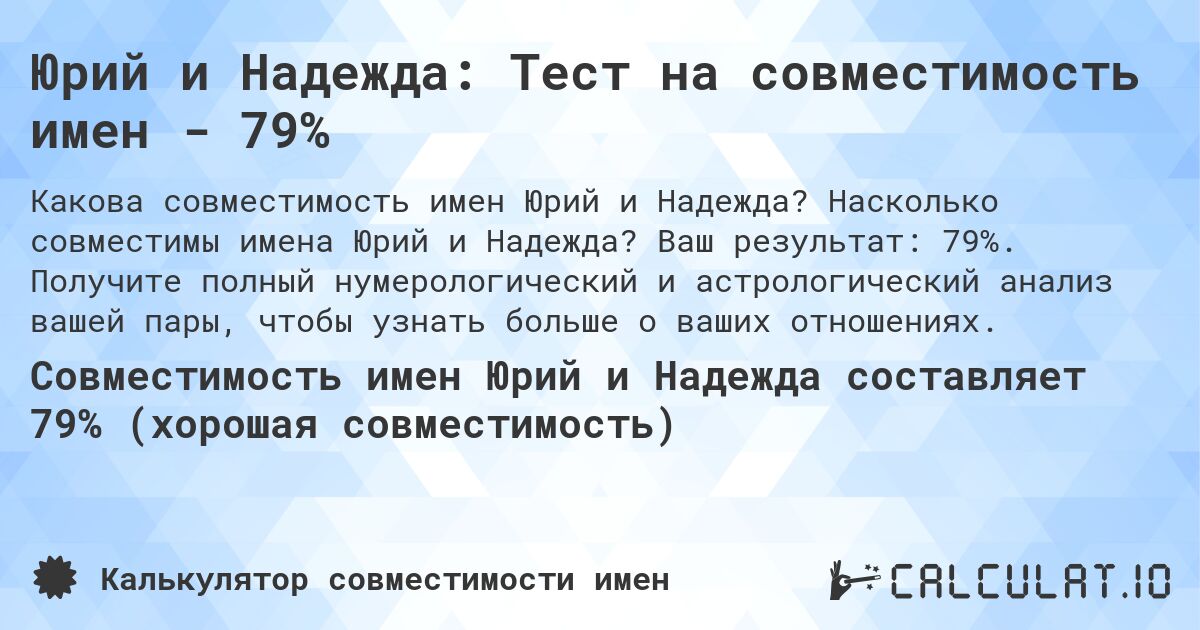 Юрий и Надежда: Тест на совместимость имен - 79%

Какова совместимость имен Юрий и Надежда? Насколько совместимы имена Юрий и Надежда? Ваш результат: 79%. Получите полный нумерологический и астрологический анализ вашей пары, чтобы узнать больше о ваших отношениях.

Совместимость имен Юрий и Надежда составляет 79% (хорошая совместимость)

Калькулятор совместимости имен

CALCULAT.IO